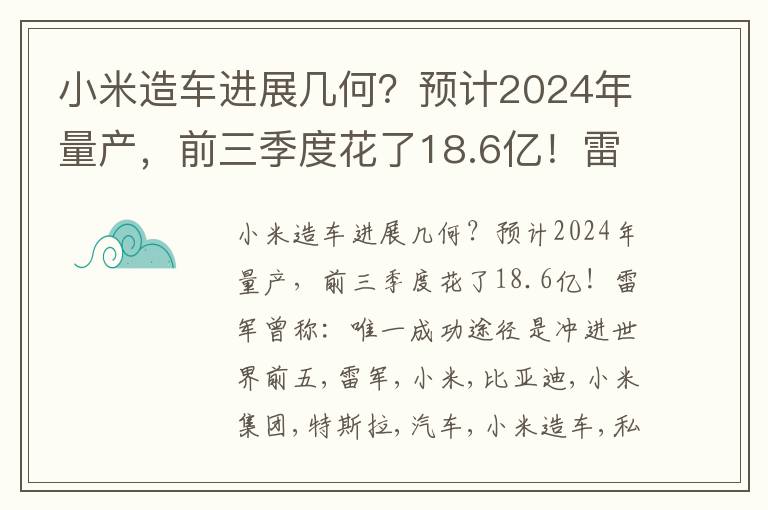 小米造车进展几何？预计2024年量产，前三季度花了18.6亿！雷

小米造车进展几何？预计2024年量产，前三季度花了18.6亿！雷军曾称：唯一成功途径是冲进世界前五，雷军，小米，比亚迪，小米集团，特斯拉，汽车，小米造车，私